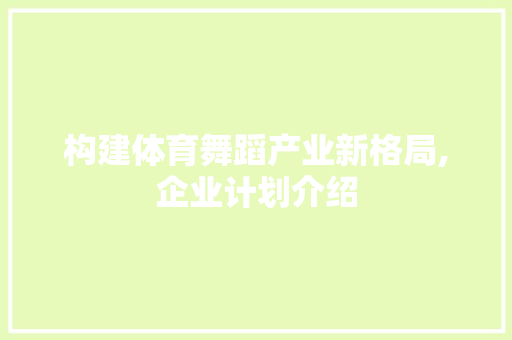 构建体育舞蹈产业新格局,企业计划介绍